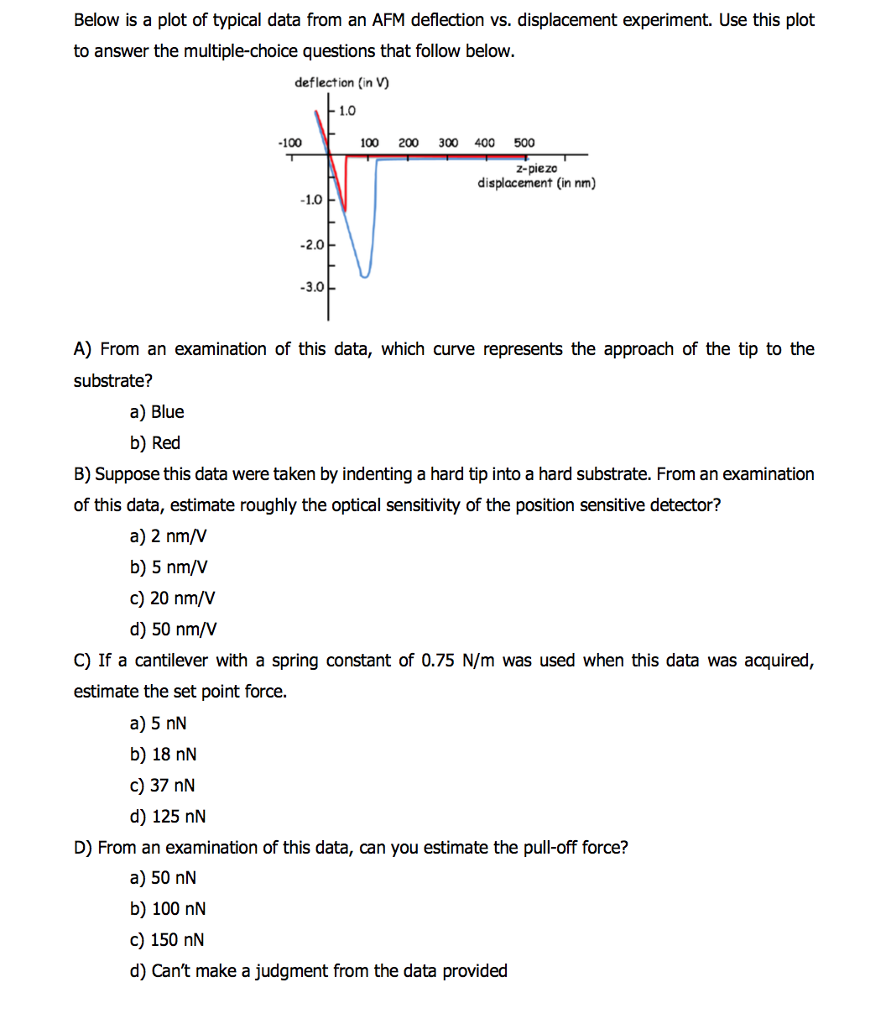 Below is a plot of typical data from an AFM deflection vs. displacement experiment. Use this plot to answer the multiple-choice questions that follow below.

deflection (in V)

1.0

-100

100 200 300 400 500

z-piezo displacement (in nm)

-1.0

-2.0

-3.0

A) From an examination of this data, which curve represents the approach of the tip to the substrate?

a) Blue

b) Red

B) Suppose this data were taken by indenting a hard tip into a hard substrate. From an examination of this data, estimate roughly the optical sensitivity of the position sensitive detector?

a) 2 nm/V

b) 5 nm/V

c) 20 nm/V

d) 50 nm/V

C) If a cantilever with a spring constant of 0.75 N/m was used when this data was acquired, estimate the set point force.

a) 5 nN

b) 18 nN

c) 37 nN

d) 125 nN

D) From an examination of this data, can you estimate the pull-off force?

a) 50 nN

b) 100 nN

c) 150 nN

d) Can't make a judgment from the data provided